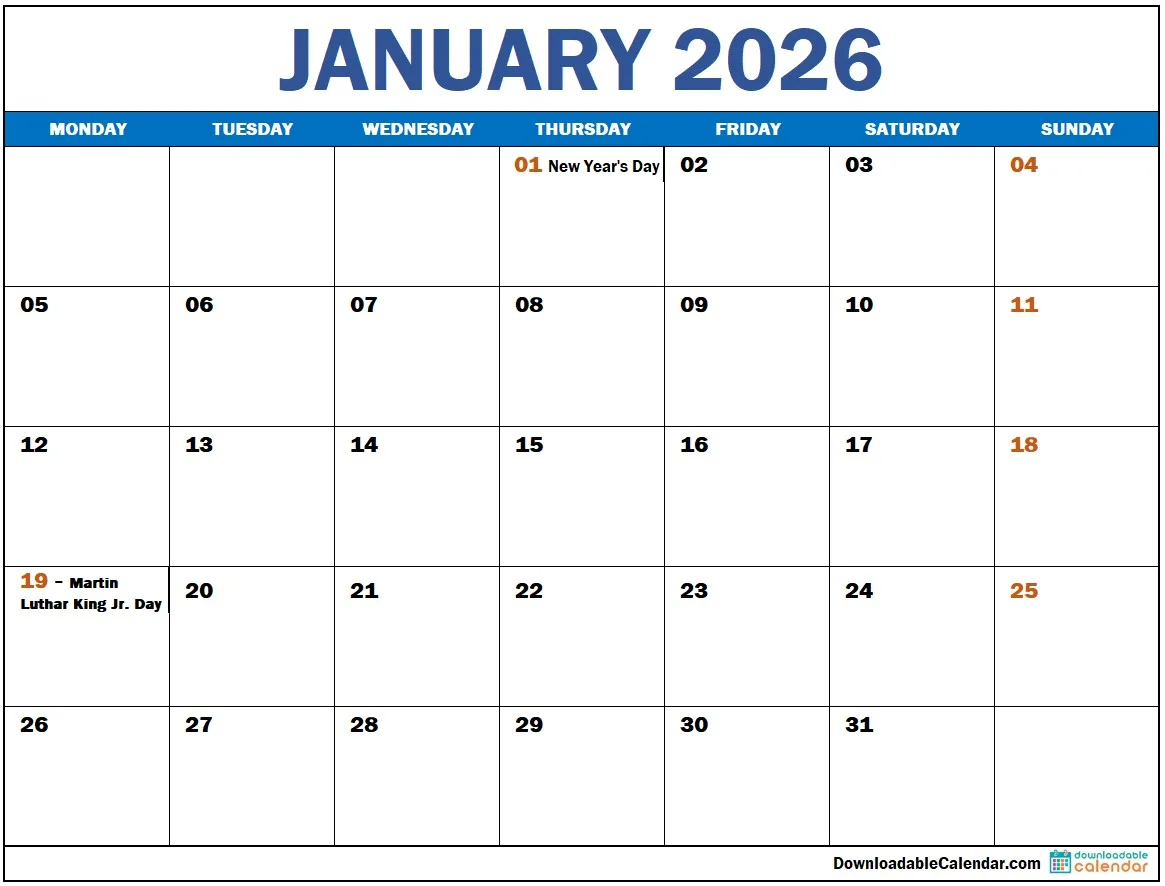 JANUARY 2026

| MONDAY | TUESDAY | WEDNESDAY | THURSDAY | FRIDAY | SATURDAY | SUNDAY |
|---|---|---|---|---|---|---|
| | | | 01 New Year's Day | 02 | 03 | 04 |
| 05 | 06 | 07 | 08 | 09 | 10 | 11 |
| 12 | 13 | 14 | 15 | 16 | 17 | 18 |
| 19 – Martin Luthar King Jr. Day | 20 | 21 | 22 | 23 | 24 | 25 |
| 26 | 27 | 28 | 29 | 30 | 31 | |

DownloadableCalendar.com downloadable calendar